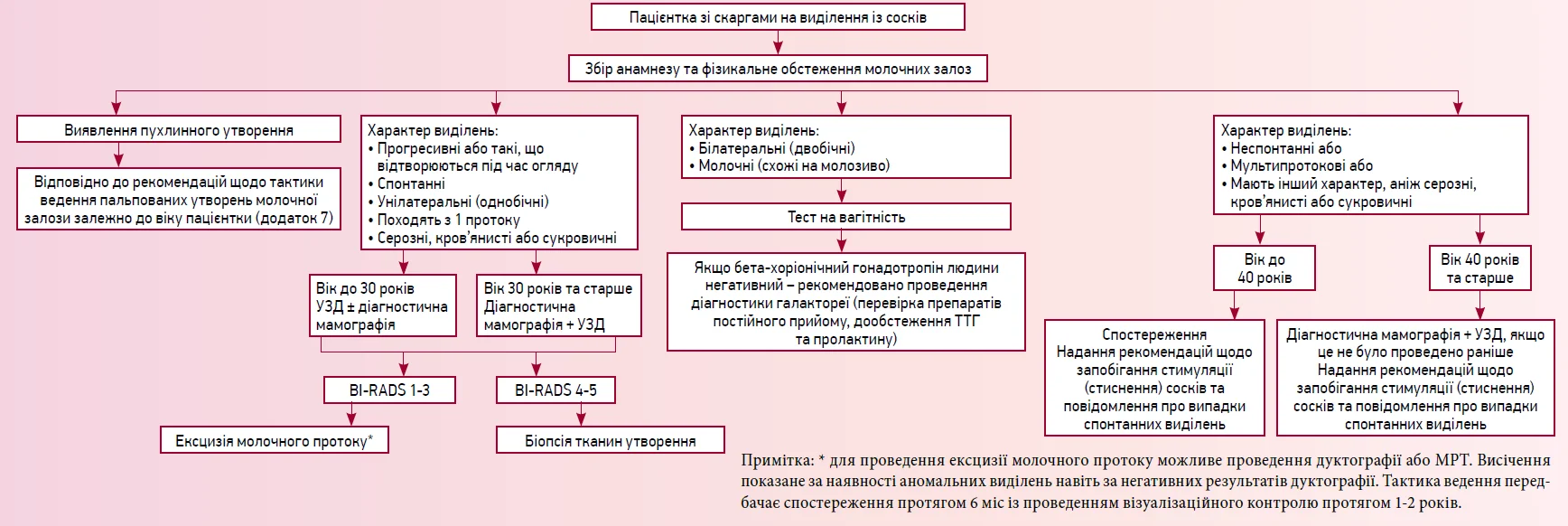 Пацієнтка зі скаргами на виділення із сосків

Збір анамнезу та фізикальне обстеження молочних залоз

Виявлення пухлинного утворення

Відповідно до рекомендацій щодо тактики ведення пальпованих утворень молочної залози залежно до віку пацієнтки (додаток 7)

Характер виділень:
• Прогресивні або такі, що відтворюються під час огляду
• Спонтанні
• Унілатеральні (однобічні)
• Походять з 1 протоку
• Серозні, кров'янисті або сукровичні

Вік до 30 років
УЗД ± діагностична мамографія

Вік 30 років та старше
Діагностична мамографія + УЗД

BI-RADS 1-3

BI-RADS 4-5

Ексцизія молочного протоку*

Біопсія тканин утворення

Характер виділень:
• Білатеральні (двобічні)
• Молочні (схожі на молозиво)

Тест на вагітність

Якщо бета-хоріонічний гонадотропін людини негативний – рекомендовано проведення діагностики галактореї (перевірка препаратів постійного прийому, дообстеження ТТГ та пролактину)

Характер виділень:
• Неспонтанні або
• Мультипротокові або
• Мають інший характер, аніж серозні, кров'янисті або сукровичні

Вік до 40 років

Вік 40 років та старше

Спостереження
Надання рекомендацій щодо запобігання стимуляції (стиснення) сосків та повідомлення про випадки спонтанних виділень

Діагностична мамографія + УЗД, якщо це не було проведено раніше
Надання рекомендацій щодо запобігання стимуляції (стиснення) сосків та повідомлення про випадки спонтанних виділень

Примітка: * для проведення ексцизії молочного протоку можливе проведення дуктографії або МРТ. Висічення показане за наявності аномальних виділень навіть за негативних результатів дуктографії. Тактика ведення передбачає спостереження протягом 6 міс із проведенням візуалізаційного контролю протягом 1-2 років.